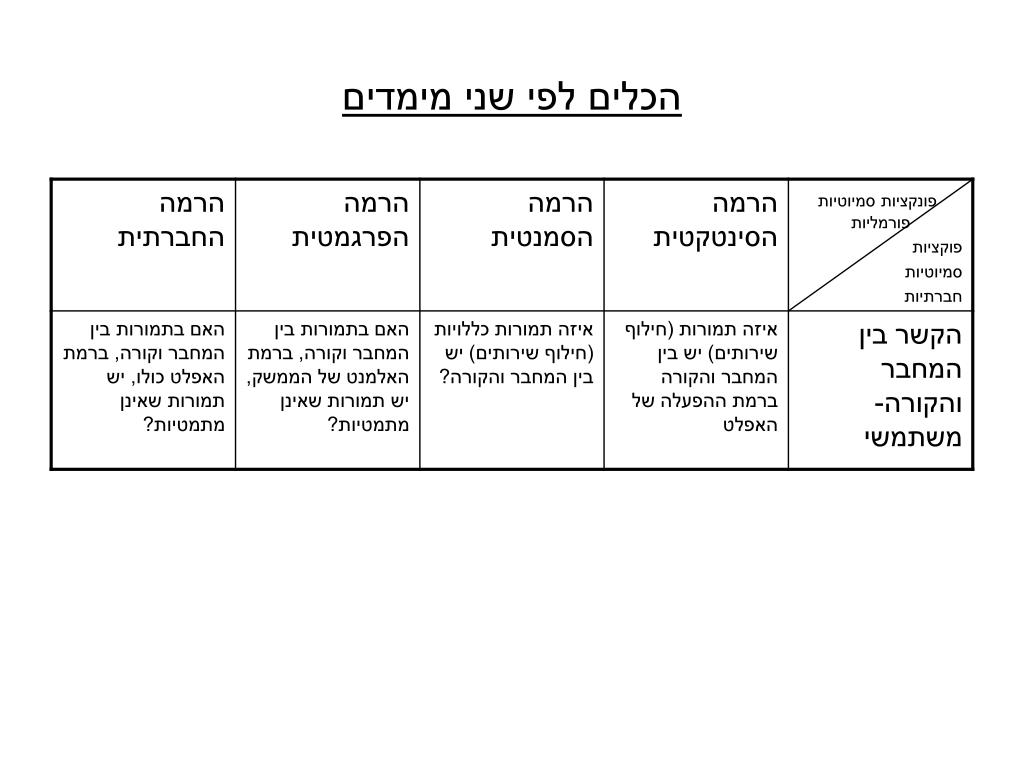 הכלים לפי שני מימדים

| פונקציות סמיוטיות פורמליות / פוקציות סמיוטיות חברתיות | הרמה הסינטקטית | הרמה הסמנטית | הרמה הפרגמטית | הרמה החברתית |
|---|---|---|---|---|
| הקשר בין המחבר והקורה- משתמשי | איזה תמורות (חילוף שירותים) יש בין המחבר והקורה ברמת ההפעלה של האפלט | איזה תמורות כללויות (חילוף שירותים) יש בין המחבר והקורה? | האם בתמורות בין המחבר וקורה, ברמת האלמנט של הממשק, יש תמורות שאינן מתמטיות? | האם בתמורות בין המחבר וקורה, ברמת האפלט כולו, יש תמורות שאינן מתמטיות? |